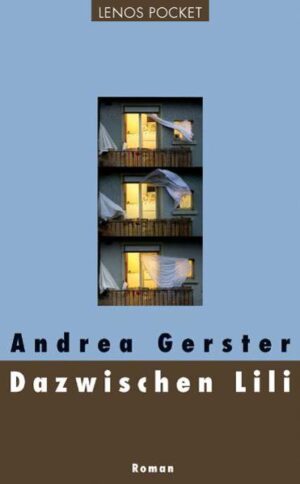 LENOS POCKET

Andrea Gerster

Dazwischen Lili

Roman